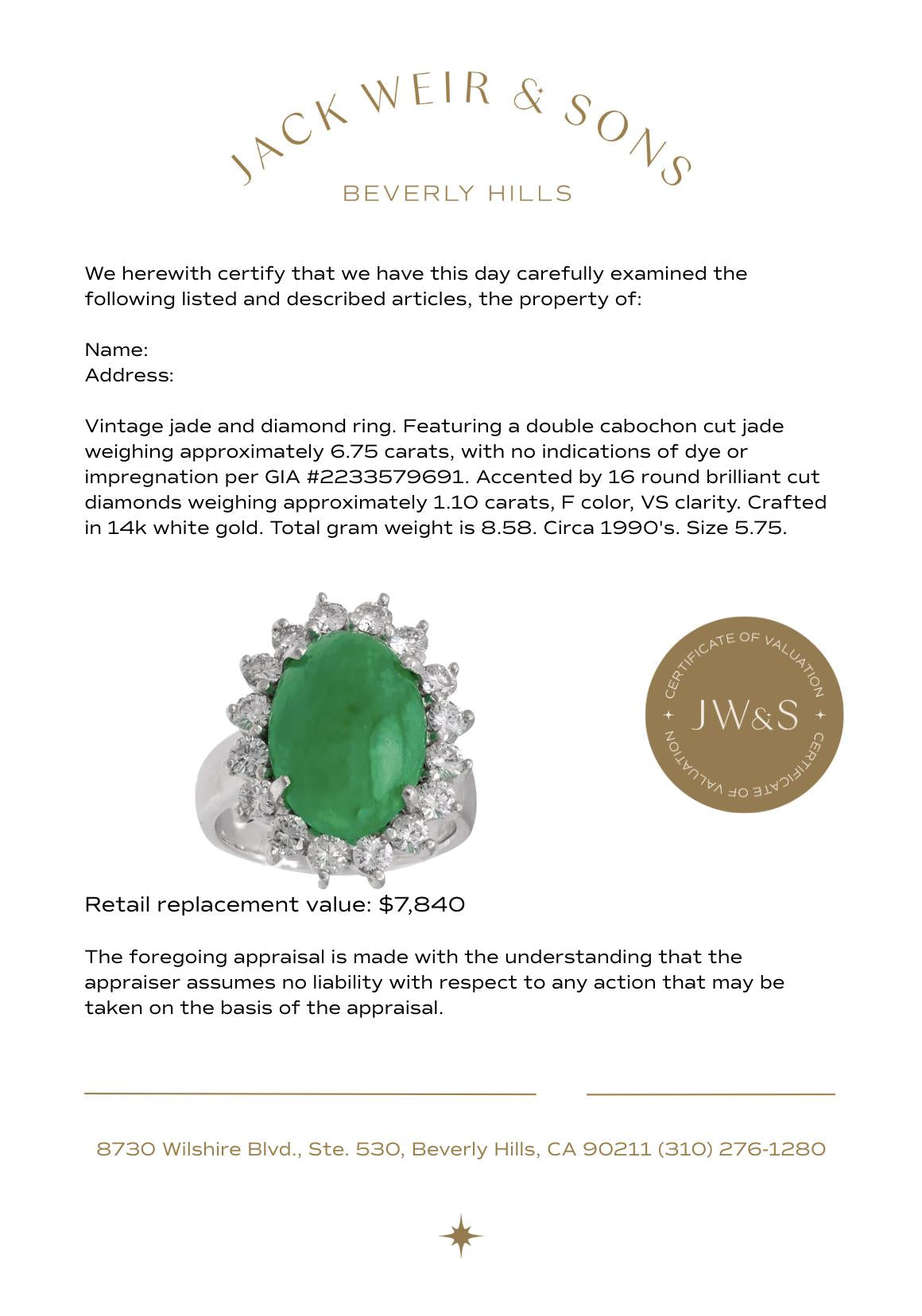 JACK WEIR & SONS
BEVERLY HILLS

We herewith certify that we have this day carefully examined the following listed and described articles, the property of:

Name:
Address:

Vintage jade and diamond ring. Featuring a double cabochon cut jade weighing approximately 6.75 carats, with no indications of dye or impregnation per GIA #2233579691. Accented by 16 round brilliant cut diamonds weighing approximately 1.10 carats, F color, VS clarity. Crafted in 14k white gold. Total gram weight is 8.58. Circa 1990's. Size 5.75.

CERTIFICATE OF VALUATION
JW&S
CERTIFICATE OF VALUATION

Retail replacement value: $7,840

The foregoing appraisal is made with the understanding that the appraiser assumes no liability with respect to any action that may be taken on the basis of the appraisal.

8730 Wilshire Blvd., Ste. 530, Beverly Hills, CA 90211 (310) 276-1280